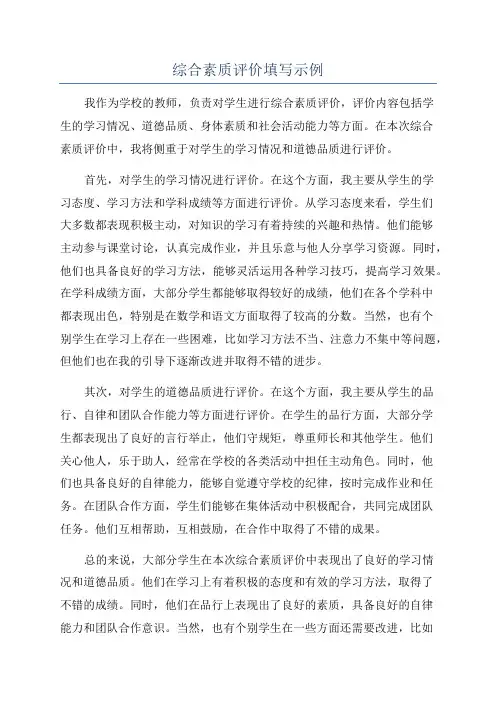 综合素质评价填写示例

我作为学校的教师，负责对学生进行综合素质评价，评价内容包括学生的学习情况、道德品质、身体素质和社会活动能力等方面。在本次综合素质评价中，我将侧重于对学生的学习情况和道德品质进行评价。

首先，对学生的学习情况进行评价。在这个方面，我主要从学生的学习态度、学习方法和学科成绩等方面进行评价。从学习态度来看，学生们大多数都表现积极主动，对知识的学习有着持续的兴趣和热情。他们能够主动参与课堂讨论，认真完成作业，并且乐意与他人分享学习资源。同时，他们也具备良好的学习方法，能够灵活运用各种学习技巧，提高学习效果。在学科成绩方面，大部分学生都能够取得较好的成绩，他们在各个学科中都表现出色，特别是在数学和语文方面取得了较高的分数。当然，也有个别学生在学习上存在一些困难，比如学习方法不当、注意力不集中等问题，但他们也在我的引导下逐渐改进并取得不错的进步。

其次，对学生的道德品质进行评价。在这个方面，我主要从学生的品行、自律和团队合作能力等方面进行评价。在学生的品行方面，大部分学生都表现出了良好的言行举止，他们守规矩，尊重师长和其他学生。他们关心他人，乐于助人，经常在学校的各类活动中担任主动角色。同时，他们也具备良好的自律能力，能够自觉遵守学校的纪律，按时完成作业和任务。在团队合作方面，学生们能够在集体活动中积极配合，共同完成团队任务。他们互相帮助，互相鼓励，在合作中取得了不错的成果。

总的来说，大部分学生在本次综合素质评价中表现出了良好的学习情况和道德品质。他们在学习上有着积极的态度和有效的学习方法，取得了不错的成绩。同时，他们在品行上表现出了良好的素质，具备良好的自律能力和团队合作意识。当然，也有个别学生在一些方面还需要改进，比如